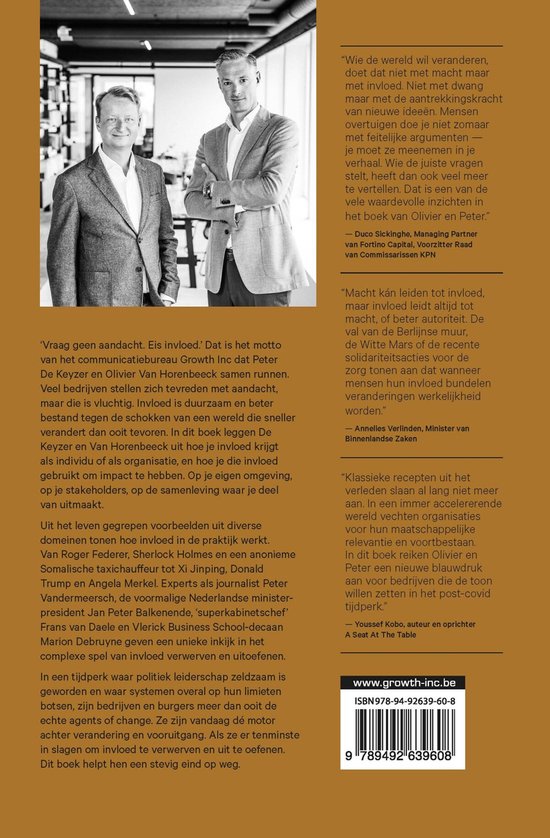 'Vraag geen aandacht. Eis invloed.' Dat is het motto van het communicatiebureau Growth Inc dat Peter De Keyzer en Olivier Van Horenbeeck samen runnen. Veel bedrijven stellen zich tevreden met aandacht, maar die is vluchtig. Invloed is duurzaam en beter bestand tegen de schokken van een wereld die sneller verandert dan ooit tevoren. In dit boek leggen De Keyzer en Van Horenbeeck uit hoe je invloed krijgt als individu of als organisatie, en hoe je die invloed gebruikt om impact te hebben. Op je eigen omgeving, op je stakeholders, op de samenleving waar je deel van uitmaakt.

Uit het leven gegrepen voorbeelden uit diverse domeinen tonen hoe invloed in de praktijk werkt. Van Roger Federer, Sherlock Holmes en een anonieme Somalische taxichauffeur tot Xi Jinping, Donald Trump en Angela Merkel. Experts als journalist Peter Vandermeersch, de voormalige Nederlandse minister-president Jan Peter Balkenende, 'superkabinetschef' Frans van Daele en Vlerick Business School-decaan Marion Debruyne geven een unieke inkijk in het complexe spel van invloed verwerven en uitoefenen.

In een tijdperk waar politiek leiderschap zeldzaam is geworden en waar systemen overal op hun limieten botsen, zijn bedrijven en burgers meer dan ooit de echte agents of change. Ze zijn vandaag dé motor achter verandering en vooruitgang. Als ze er tenminste in slagen om invloed te verwerven en uit te oefenen. Dit boek helpt hen een stevig eind op weg.

"Wie de wereld wil veranderen, doet dat niet met macht maar met invloed. Niet met dwang maar met de aantrekkingskracht van nieuwe ideeën. Mensen overtuigen doe je niet zomaar met feitelijke argumenten — je moet ze meenemen in je verhaal. Wie de juiste vragen stelt, heeft dan ook veel meer te vertellen. Dat is een van de vele waardevolle inzichten in het boek van Olivier en Peter."

— Duco Sickinghe, Managing Partner van Fortino Capital, Voorzitter Raad van Commissarissen KPN

"Macht kán leiden tot invloed, maar invloed leidt altijd tot macht, of beter autoriteit. De val van de Berlijnse muur, de Witte Mars of de recente solidariteitsacties voor de zorg tonen aan dat wanneer mensen hun invloed bundelen veranderingen werkelijkheid worden."

— Annelies Verlinden, Minister van Binnenlandse Zaken

"Klassieke recepten uit het verleden slaan al lang niet meer aan. In een immer accelererende wereld vechten organisaties voor hun maatschappelijke relevantie en voortbestaan. In dit boek reiken Olivier en Peter een nieuwe blauwdruk aan voor bedrijven die de toon willen zetten in het post-covid tijdperk."

— Youssef Kobo, auteur en oprichter A Seat At The Table

www.growth-inc.be

ISBN 978-94-92639-60-8

9 789492 639608